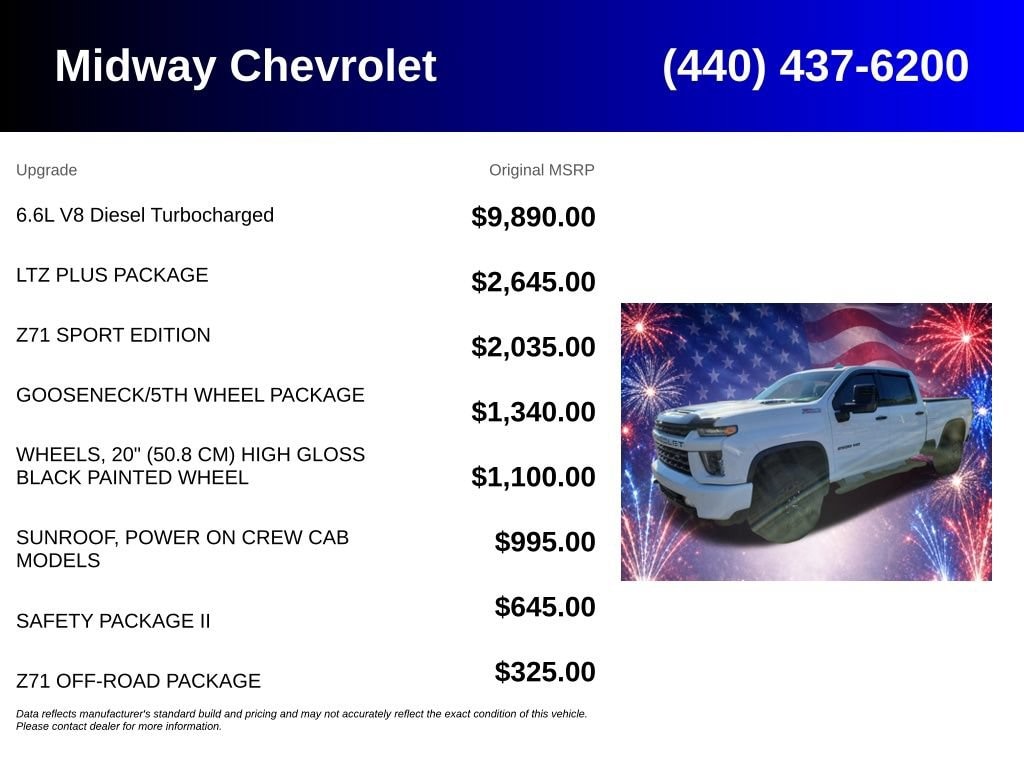 Midway Chevrolet (440) 437-6200

| Upgrade | Original MSRP |
|---|---|
| 6.6L V8 Diesel Turbocharged | $9,890.00 |
| LTZ PLUS PACKAGE | $2,645.00 |
| Z71 SPORT EDITION | $2,035.00 |
| GOOSENECK/5TH WHEEL PACKAGE | $1,340.00 |
| WHEELS, 20" (50.8 CM) HIGH GLOSS BLACK PAINTED WHEEL | $1,100.00 |
| SUNROOF, POWER ON CREW CAB MODELS | $995.00 |
| SAFETY PACKAGE II | $645.00 |
| Z71 OFF-ROAD PACKAGE | $325.00 |

Data reflects manufacturer's standard build and pricing and may not accurately reflect the exact condition of this vehicle. Please contact dealer for more information.